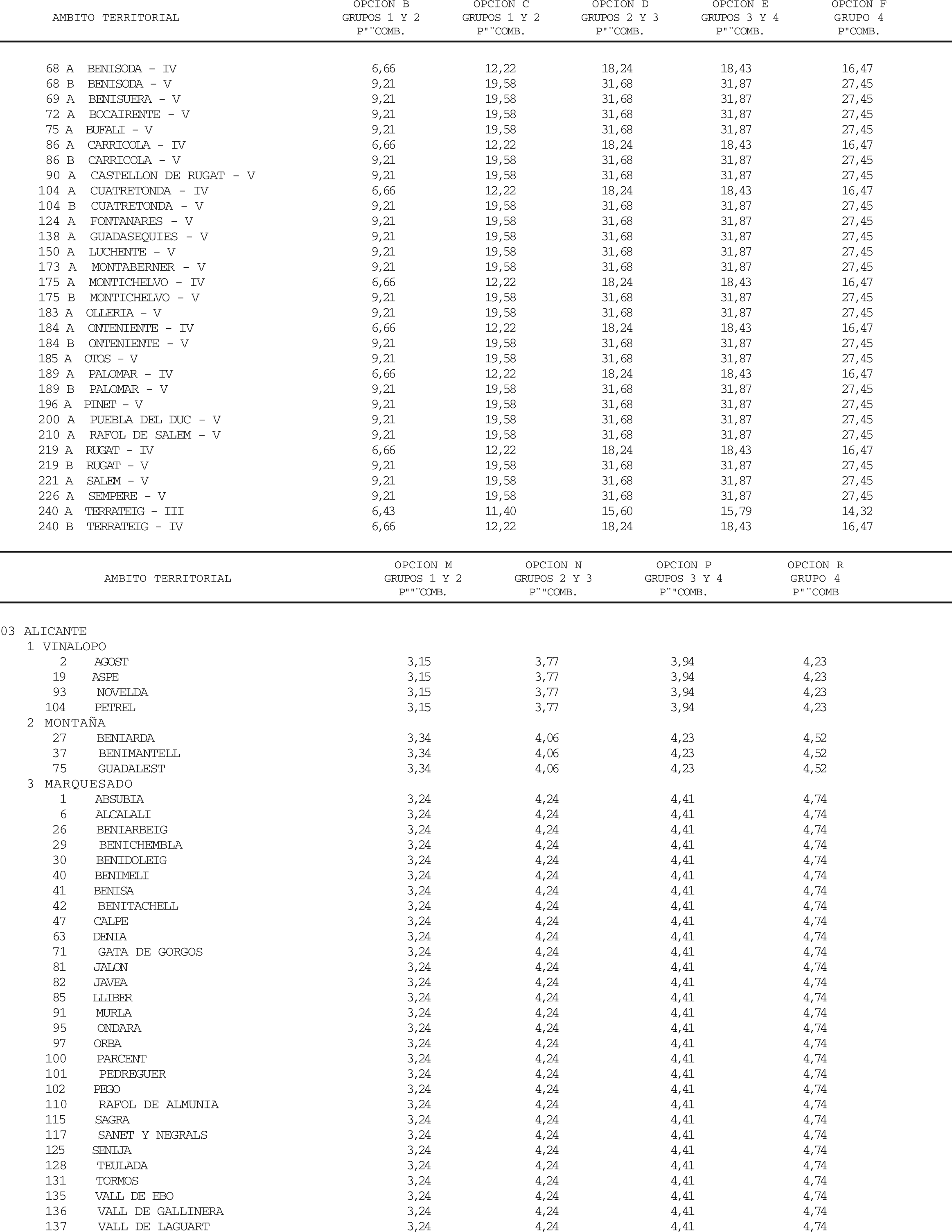 | AMBITO TERRITORIAL | OPCION B GRUPOS 1 Y 2 P"¨COMB. | OPCION C GRUPOS 1 Y 2 P"¨COMB. | OPCION D GRUPOS 2 Y 3 P"¨COMB. | OPCION E GRUPOS 3 Y 4 P"¨COMB. | OPCION F GRUPO 4 P"COMB. |
|---|---|---|---|---|---|
| 68 A BENISODA - IV | 6,66 | 12,22 | 18,24 | 18,43 | 16,47 |
| 68 B BENISODA - V | 9,21 | 19,58 | 31,68 | 31,87 | 27,45 |
| 69 A BENISUERA - V | 9,21 | 19,58 | 31,68 | 31,87 | 27,45 |
| 72 A BOCAIRENTE - V | 9,21 | 19,58 | 31,68 | 31,87 | 27,45 |
| 75 A BUFALI - V | 9,21 | 19,58 | 31,68 | 31,87 | 27,45 |
| 86 A CARRICOLA - IV | 6,66 | 12,22 | 18,24 | 18,43 | 16,47 |
| 86 B CARRICOLA - V | 9,21 | 19,58 | 31,68 | 31,87 | 27,45 |
| 90 A CASTELLON DE RUGAT - V | 9,21 | 19,58 | 31,68 | 31,87 | 27,45 |
| 104 A CUATRETONDA - IV | 6,66 | 12,22 | 18,24 | 18,43 | 16,47 |
| 104 B CUATRETONDA - V | 9,21 | 19,58 | 31,68 | 31,87 | 27,45 |
| 124 A FONTANARES - V | 9,21 | 19,58 | 31,68 | 31,87 | 27,45 |
| 138 A GUADASEQUIES - V | 9,21 | 19,58 | 31,68 | 31,87 | 27,45 |
| 150 A LUCHENTE - V | 9,21 | 19,58 | 31,68 | 31,87 | 27,45 |
| 173 A MONTABERNER - V | 9,21 | 19,58 | 31,68 | 31,87 | 27,45 |
| 175 A MONTICHELVO - IV | 6,66 | 12,22 | 18,24 | 18,43 | 16,47 |
| 175 B MONTICHELVO - V | 9,21 | 19,58 | 31,68 | 31,87 | 27,45 |
| 183 A OLLERIA - V | 9,21 | 19,58 | 31,68 | 31,87 | 27,45 |
| 184 A ONTENIENTE - IV | 6,66 | 12,22 | 18,24 | 18,43 | 16,47 |
| 184 B ONTENIENTE - V | 9,21 | 19,58 | 31,68 | 31,87 | 27,45 |
| 185 A OTOS - V | 9,21 | 19,58 | 31,68 | 31,87 | 27,45 |
| 189 A PALOMAR - IV | 6,66 | 12,22 | 18,24 | 18,43 | 16,47 |
| 189 B PALOMAR - V | 9,21 | 19,58 | 31,68 | 31,87 | 27,45 |
| 196 A PINET - V | 9,21 | 19,58 | 31,68 | 31,87 | 27,45 |
| 200 A PUEBLA DEL DUC - V | 9,21 | 19,58 | 31,68 | 31,87 | 27,45 |
| 210 A RAFOL DE SALEM - V | 9,21 | 19,58 | 31,68 | 31,87 | 27,45 |
| 219 A RUGAT - IV | 6,66 | 12,22 | 18,24 | 18,43 | 16,47 |
| 219 B RUGAT - V | 9,21 | 19,58 | 31,68 | 31,87 | 27,45 |
| 221 A SALEM - V | 9,21 | 19,58 | 31,68 | 31,87 | 27,45 |
| 226 A SEMPERE - V | 9,21 | 19,58 | 31,68 | 31,87 | 27,45 |
| 240 A TERRATEIG - III | 6,43 | 11,40 | 15,60 | 15,79 | 14,32 |
| 240 B TERRATEIG - IV | 6,66 | 12,22 | 18,24 | 18,43 | 16,47 |

| AMBITO TERRITORIAL | OPCION M GRUPOS 1 Y 2 P""¨COMB. | OPCION N GRUPOS 2 Y 3 P¨"COMB. | OPCION P GRUPOS 3 Y 4 P¨"COMB. | OPCION R GRUPO 4 P"¨COMB |
|---|---|---|---|---|
| 03 ALICANTE | | | | |
| 1 VINALOPO | | | | |
| 2 AGOST | 3,15 | 3,77 | 3,94 | 4,23 |
| 19 ASPE | 3,15 | 3,77 | 3,94 | 4,23 |
| 93 NOVELDA | 3,15 | 3,77 | 3,94 | 4,23 |
| 104 PETREL | 3,15 | 3,77 | 3,94 | 4,23 |
| 2 MONTAÑA | | | | |
| 27 BENIARDA | 3,34 | 4,06 | 4,23 | 4,52 |
| 37 BENIMANTELL | 3,34 | 4,06 | 4,23 | 4,52 |
| 75 GUADALEST | 3,34 | 4,06 | 4,23 | 4,52 |
| 3 MARQUESADO | | | | |
| 1 ABSUBIA | 3,24 | 4,24 | 4,41 | 4,74 |
| 6 ALCALALI | 3,24 | 4,24 | 4,41 | 4,74 |
| 26 BENIARBEIG | 3,24 | 4,24 | 4,41 | 4,74 |
| 29 BENICHEMBLA | 3,24 | 4,24 | 4,41 | 4,74 |
| 30 BENIDOLEIG | 3,24 | 4,24 | 4,41 | 4,74 |
| 40 BENIMELI | 3,24 | 4,24 | 4,41 | 4,74 |
| 41 BENISA | 3,24 | 4,24 | 4,41 | 4,74 |
| 42 BENITACHELL | 3,24 | 4,24 | 4,41 | 4,74 |
| 47 CALPE | 3,24 | 4,24 | 4,41 | 4,74 |
| 63 DENIA | 3,24 | 4,24 | 4,41 | 4,74 |
| 71 GATA DE GORGOS | 3,24 | 4,24 | 4,41 | 4,74 |
| 81 JALON | 3,24 | 4,24 | 4,41 | 4,74 |
| 82 JAVEA | 3,24 | 4,24 | 4,41 | 4,74 |
| 85 LLIBER | 3,24 | 4,24 | 4,41 | 4,74 |
| 91 MURLA | 3,24 | 4,24 | 4,41 | 4,74 |
| 95 ONDARA | 3,24 | 4,24 | 4,41 | 4,74 |
| 97 ORBA | 3,24 | 4,24 | 4,41 | 4,74 |
| 100 PARCENT | 3,24 | 4,24 | 4,41 | 4,74 |
| 101 PEDREGUER | 3,24 | 4,24 | 4,41 | 4,74 |
| 102 PEGO | 3,24 | 4,24 | 4,41 | 4,74 |
| 110 RAFOL DE ALMUNIA | 3,24 | 4,24 | 4,41 | 4,74 |
| 115 SAGRA | 3,24 | 4,24 | 4,41 | 4,74 |
| 117 SANET Y NEGRALS | 3,24 | 4,24 | 4,41 | 4,74 |
| 125 SENIJA | 3,24 | 4,24 | 4,41 | 4,74 |
| 128 TEULADA | 3,24 | 4,24 | 4,41 | 4,74 |
| 131 TORMOS | 3,24 | 4,24 | 4,41 | 4,74 |
| 135 VALL DE EBO | 3,24 | 4,24 | 4,41 | 4,74 |
| 136 VALL DE GALLINERA | 3,24 | 4,24 | 4,41 | 4,74 |
| 137 VALL DE LAGUART | 3,24 | 4,24 | 4,41 | 4,74 |